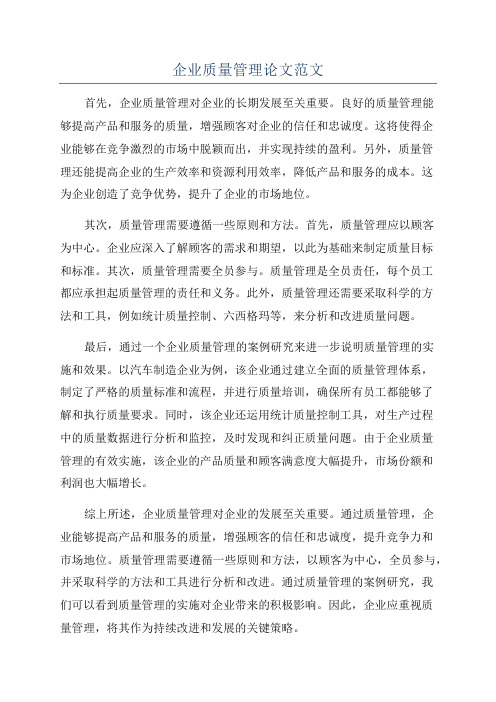 企业质量管理论文范文

首先，企业质量管理对企业的长期发展至关重要。良好的质量管理能够提高产品和服务的质量，增强顾客对企业的信任和忠诚度。这将使得企业能够在竞争激烈的市场中脱颖而出，并实现持续的盈利。另外，质量管理还能提高企业的生产效率和资源利用效率，降低产品和服务的成本。这为企业创造了竞争优势，提升了企业的市场地位。

其次，质量管理需要遵循一些原则和方法。首先，质量管理应以顾客为中心。企业应深入了解顾客的需求和期望，以此为基础来制定质量目标和标准。其次，质量管理需要全员参与。质量管理是全员责任，每个员工都应承担起质量管理的责任和义务。此外，质量管理还需要采取科学的方法和工具，例如统计质量控制、六西格玛等，来分析和改进质量问题。

最后，通过一个企业质量管理的案例研究来进一步说明质量管理的实施和效果。以汽车制造企业为例，该企业通过建立全面的质量管理体系，制定了严格的质量标准和流程，并进行质量培训，确保所有员工都能够了解和执行质量要求。同时，该企业还运用统计质量控制工具，对生产过程中的质量数据进行分析和监控，及时发现和纠正质量问题。由于企业质量管理的有效实施，该企业的产品质量和顾客满意度大幅提升，市场份额和利润也大幅增长。

综上所述，企业质量管理对企业的发展至关重要。通过质量管理，企业能够提高产品和服务的质量，增强顾客的信任和忠诚度，提升竞争力和市场地位。质量管理需要遵循一些原则和方法，以顾客为中心，全员参与，并采取科学的方法和工具进行分析和改进。通过质量管理的案例研究，我们可以看到质量管理的实施对企业带来的积极影响。因此，企业应重视质量管理，将其作为持续改进和发展的关键策略。